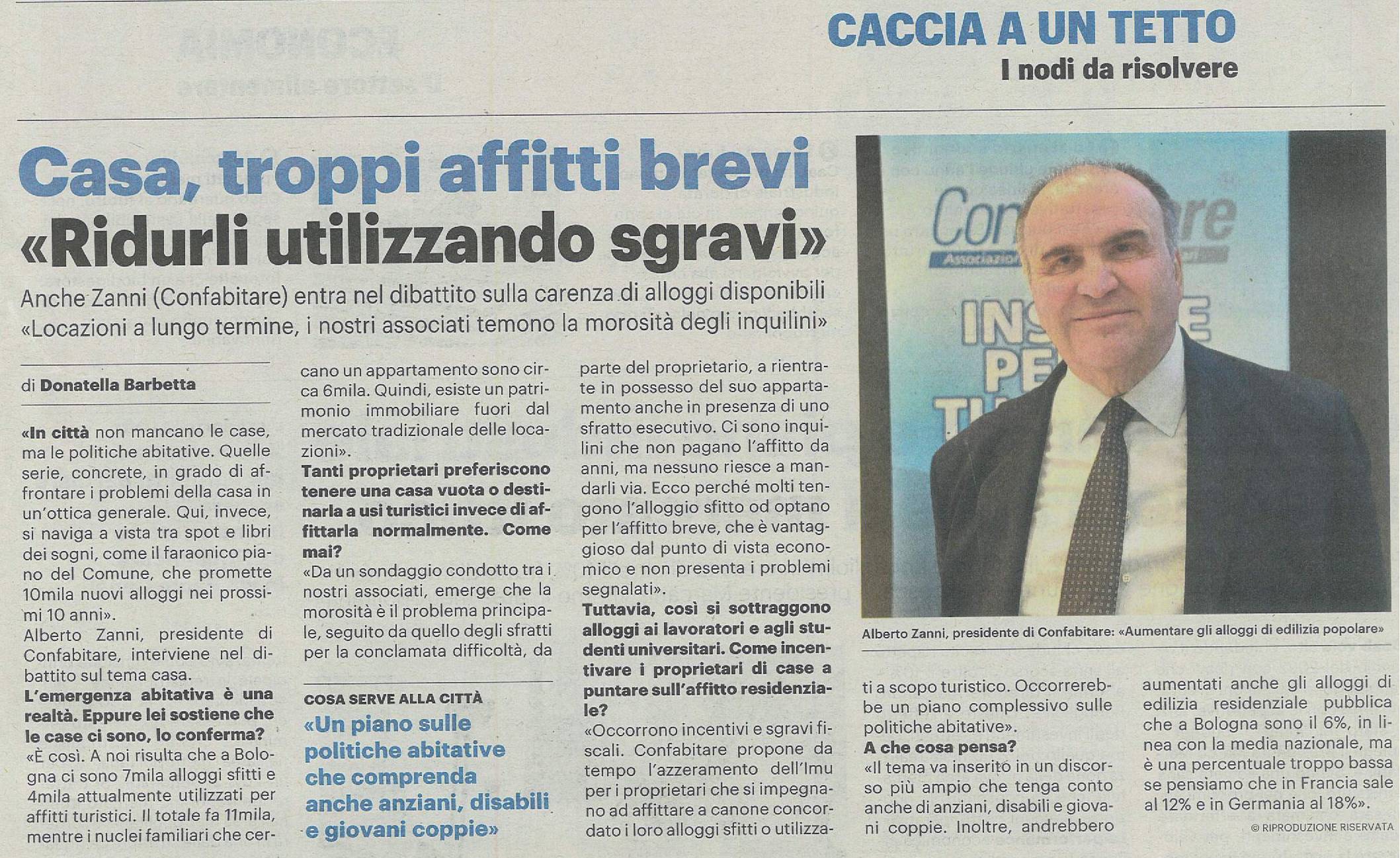 CACCIA A UN TETTO
I nodi da risolvere

Casa, troppi affitti brevi
«Ridurli utilizzando sgravi»

Anche Zanni (Confabitare) entra nel dibattito sulla carenza di alloggi disponibili
«Locazioni a lungo termine, i nostri associati temono la morosità degli inquilini»

di Donatella Barbetta

«In città non mancano le case, ma le politiche abitative. Quelle serie, concrete, in grado di affrontare i problemi della casa in un'ottica generale. Qui, invece, si naviga a vista tra spot e libri dei sogni, come il faraonico piano del Comune, che promette 10mila nuovi alloggi nei prossimi 10 anni».
Alberto Zanni, presidente di Confabitare, interviene nel dibattito sul tema casa.
L'emergenza abitativa è una realtà. Eppure lei sostiene che le case ci sono, lo conferma?
«È così. A noi risulta che a Bologna ci sono 7mila alloggi sfitti e 4mila attualmente utilizzati per affitti turistici. Il totale fa 11mila, mentre i nuclei familiari che cercano un appartamento sono circa 6mila. Quindi, esiste un patrimonio immobiliare fuori dal mercato tradizionale delle locazioni».
Tanti proprietari preferiscono tenere una casa vuota o destinarla a usi turistici invece di affittarla normalmente. Come mai?
«Da un sondaggio condotto tra i nostri associati, emerge che la morosità è il problema principale, seguito da quello degli sfratti per la conclamata difficoltà, da parte del proprietario, a rientrare in possesso del suo appartamento anche in presenza di uno sfratto esecutivo. Ci sono inquilini che non pagano l'affitto da anni, ma nessuno riesce a mandarli via. Ecco perché molti tengono l'alloggio sfitto od optano per l'affitto breve, che è vantaggioso dal punto di vista economico e non presenta i problemi segnalati».
Tuttavia, così si sottraggono alloggi ai lavoratori e agli studenti universitari. Come incentivare i proprietari di case a puntare sull'affitto residenziale?
«Occorrono incentivi e sgravi fiscali. Confabitare propone da tempo l'azzeramento dell'Imu per i proprietari che si impegnano ad affittare a canone concordato i loro alloggi sfitti o utilizzati a scopo turistico. Occorrerebbe un piano complessivo sulle politiche abitative».
A che cosa pensa?
«Il tema va inserito in un discorso più ampio che tenga conto anche di anziani, disabili e giovani coppie. Inoltre, andrebbero aumentati anche gli alloggi di edilizia residenziale pubblica che a Bologna sono il 6%, in linea con la media nazionale, ma è una percentuale troppo bassa se pensiamo che in Francia sale al 12% e in Germania al 18%».
© RIPRODUZIONE RISERVATA

COSA SERVE ALLA CITTÀ
«Un piano sulle politiche abitative che comprenda anche anziani, disabili e giovani coppie»

Alberto Zanni, presidente di Confabitare: «Aumentare gli alloggi di edilizia popolare»